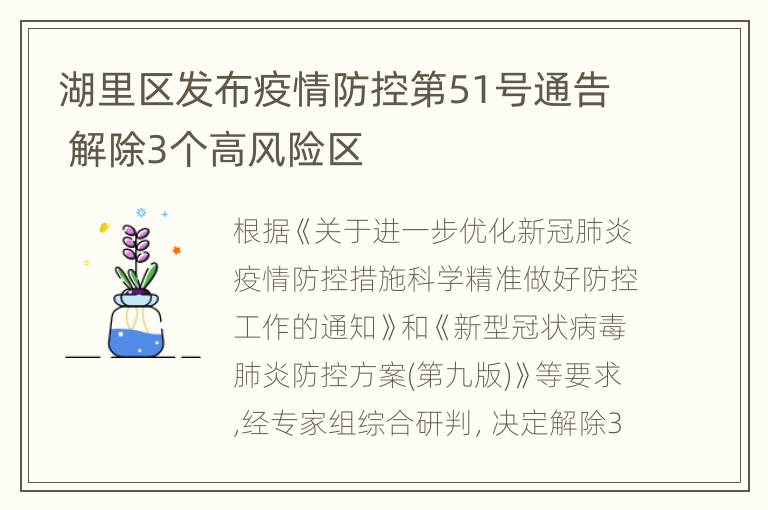 湖里区发布疫情防控第51号通告 解除3个高风险区

根据《关于进一步优化新冠肺炎疫情防控措施科学精准做好防控工作的通知》和《新型冠状病毒肺炎防控方案(第九版)》等要求,经专家组综合研判, 决定解除3